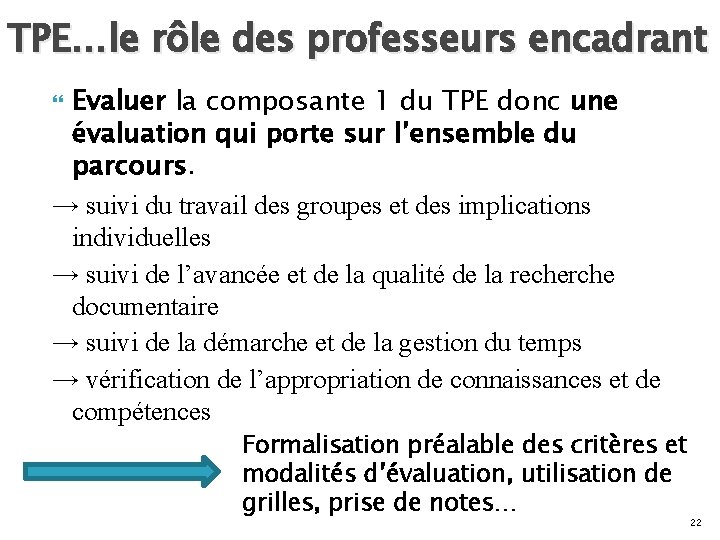 TPE…le rôle des professeurs encadrant

Evaluer la composante 1 du TPE donc une évaluation qui porte sur l'ensemble du parcours.

→ suivi du travail des groupes et des implications individuelles

→ suivi de l'avancée et de la qualité de la recherche documentaire

→ suivi de la démarche et de la gestion du temps

→ vérification de l'appropriation de connaissances et de compétences

Formalisation préalable des critères et modalités d'évaluation, utilisation de grilles, prise de notes…

22